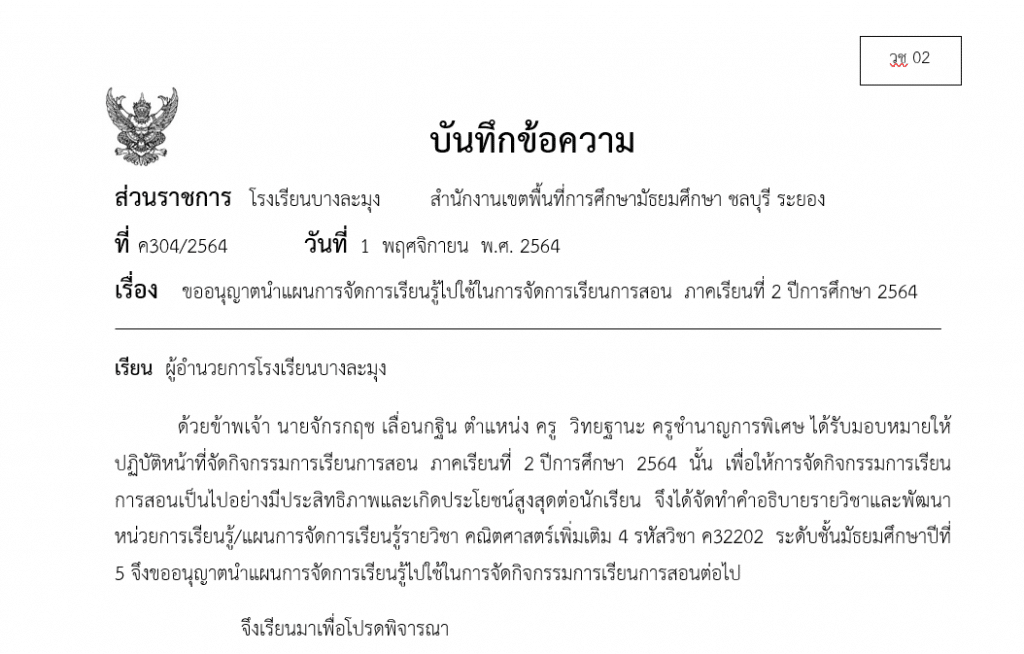 วช 02

บันทึกข้อความ

ส่วนราชการ โรงเรียนบางละมุง สำนักงานเขตพื้นที่การศึกษามัธยมศึกษา ชลบุรี ระยอง

ที่ ค304/2564 วันที่ 1 พฤศจิกายน พ.ศ. 2564

เรื่อง ขออนุญาตนำแผนการจัดการเรียนรู้ไปใช้ในการจัดการเรียนการสอน ภาคเรียนที่ 2 ปีการศึกษา 2564

เรียน ผู้อำนวยการโรงเรียนบางละมุง

ด้วยข้าพเจ้า นายจักรกฤช เลื่อนกฐิน ตำแหน่ง ครู วิทยฐานะ ครูชำนาญการพิเศษ ได้รับมอบหมายให้ปฏิบัติหน้าที่จัดกิจกรรมการเรียนการสอน ภาคเรียนที่ 2 ปีการศึกษา 2564 นั้น เพื่อให้การจัดกิจกรรมการเรียนการสอนเป็นไปอย่างมีประสิทธิภาพและเกิดประโยชน์สูงสุดต่อนักเรียน จึงได้จัดทำคำอธิบายรายวิชาและพัฒนาหน่วยการเรียนรู้/แผนการจัดการเรียนรู้รายวิชา คณิตศาสตร์เพิ่มเติม 4 รหัสวิชา ค32202 ระดับชั้นมัธยมศึกษาปีที่ 5 จึงขออนุญาตนำแผนการจัดการเรียนรู้ไปใช้ในการจัดกิจกรรมการเรียนการสอนต่อไป

จึงเรียนมาเพื่อโปรดพิจารณา